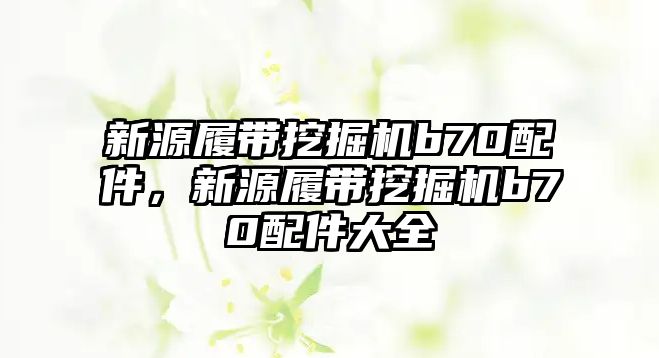 新源履带挖掘机b70配件，新源履带挖掘机b70配件大全